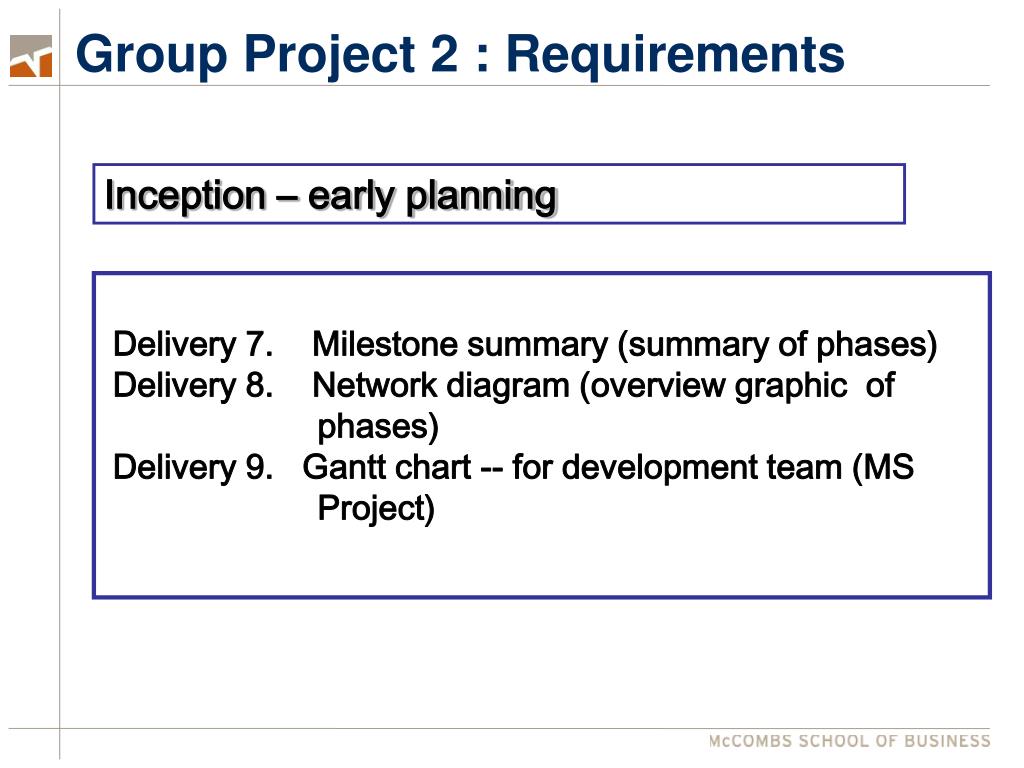 Group Project 2 : Requirements

Inception – early planning

Delivery 7. Milestone summary (summary of phases)
Delivery 8. Network diagram (overview graphic of phases)
Delivery 9. Gantt chart -- for development team (MS Project)

McCOMBS SCHOOL OF BUSINESS